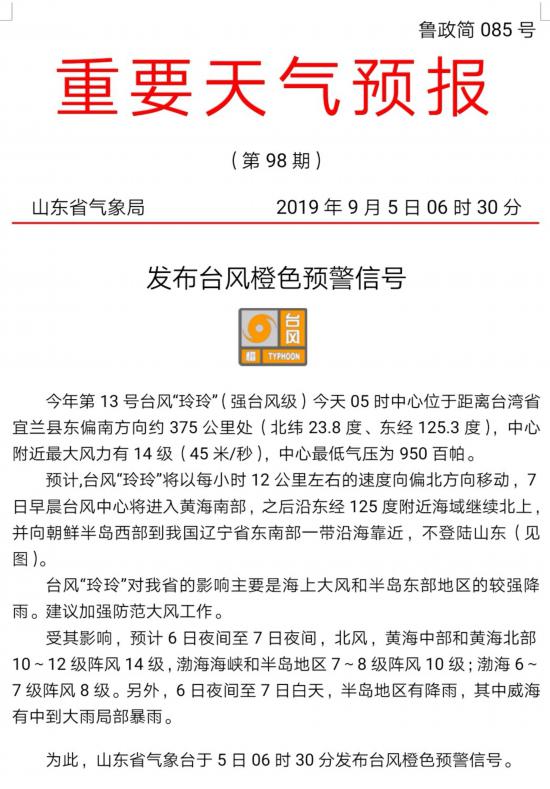 鲁政简 085 号

重要天气预报

（第 98 期）

山东省气象局 2019 年 9 月 5 日 06 时 30 分

发布台风橙色预警信号

台风
橙 TYPHOON

今年第 13 号台风“玲玲”（强台风级）今天 05 时中心位于距离台湾省宜兰县东偏南方向约 375 公里处（北纬 23.8 度、东经 125.3 度），中心附近最大风力有 14 级（45 米/秒），中心最低气压为 950 百帕。

预计,台风“玲玲”将以每小时 12 公里左右的速度向偏北方向移动，7 日早晨台风中心将进入黄海南部，之后沿东经 125 度附近海域继续北上，并向朝鲜半岛西部到我国辽宁省东南部一带沿海靠近，不登陆山东（见图）。

台风“玲玲”对我省的影响主要是海上大风和半岛东部地区的较强降雨。建议加强防范大风工作。

受其影响，预计 6 日夜间至 7 日夜间，北风，黄海中部和黄海北部 10～12 级阵风 14 级，渤海海峡和半岛地区 7～8 级阵风 10 级；渤海 6～7 级阵风 8 级。另外，6 日夜间至 7 日白天，半岛地区有降雨，其中威海有中到大雨局部暴雨。

为此，山东省气象台于 5 日 06 时 30 分发布台风橙色预警信号。